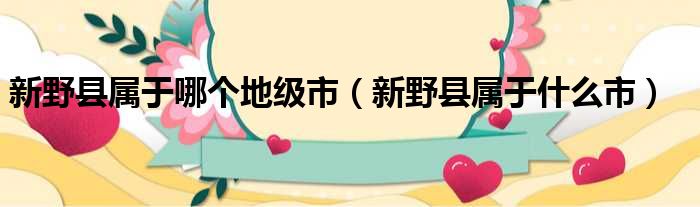 新野县属于哪个地级市（新野县属于什么市）